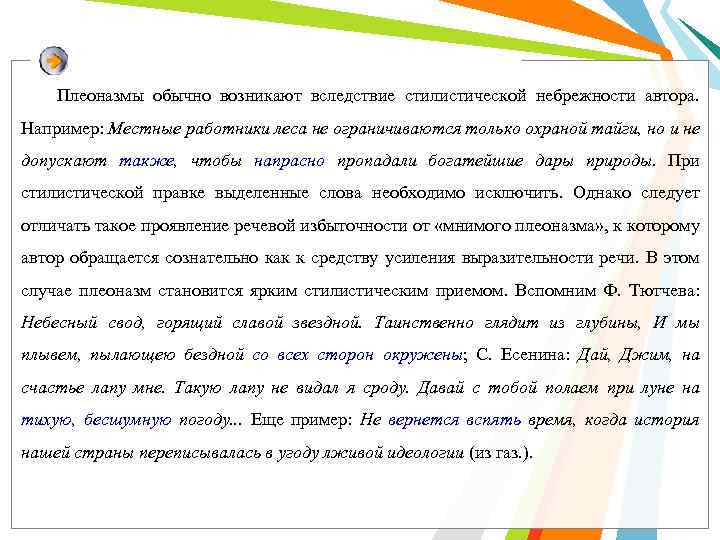 Плеоназмы обычно возникают вследствие стилистической небрежности автора. Например: Местные работники леса не ограничиваются только охраной тайги, но и не допускают также, чтобы напрасно пропадали богатейшие дары природы. При стилистической правке выделенные слова необходимо исключить. Однако следует отличать такое проявление речевой избыточности от «мнимого плеоназма», к которому автор обращается сознательно как к средству усиления выразительности речи. В этом случае плеоназм становится ярким стилистическим приемом. Вспомним Ф. Тютчева: Небесный свод, горящий славой звездной. Таинственно глядит из глубины, И мы плывем, пылающею бездной со всех сторон окружены; С. Есенина: Дай, Джим, на счастье лапу мне. Такую лапу не видал я сроду. Давай с тобой полаем при луне на тихую, бесшумную погоду... Еще пример: Не вернется вспять время, когда история нашей страны переписывалась в угоду лживой идеологии (из газ.).